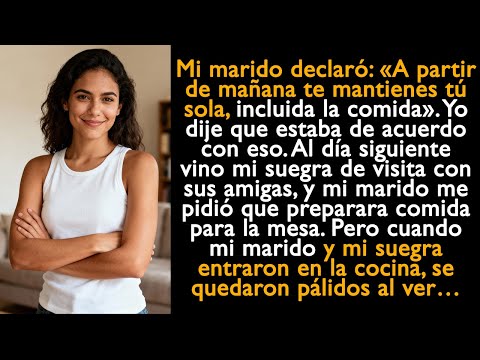 Mi marido declaró: «A partir de mañana te mantienes tú sola, incluida la comida». Yo dije que estaba de acuerdo con eso. Al día siguiente vino mi suegra de visita con sus amigas, y mi marido me pidió que preparara comida para la mesa. Pero cuando mi marido y mi suegra entraron en la cocina, se quedaron pálidos al ver…